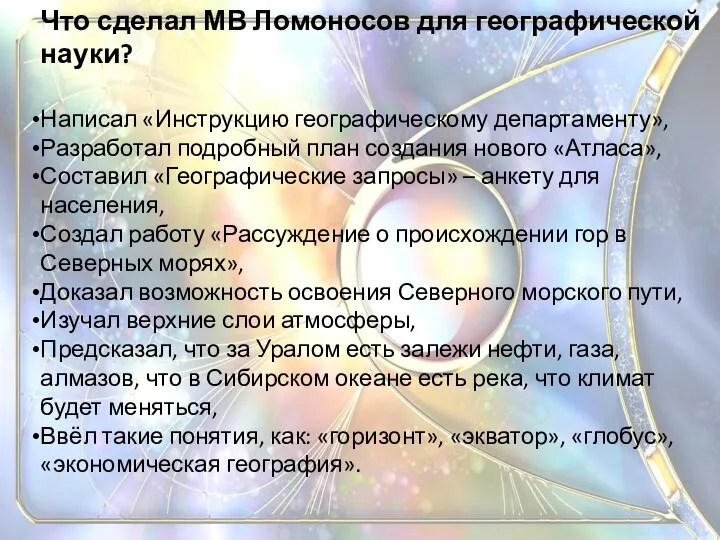 Что сделал МВ Ломоносов для географической науки?

•Написал «Инструкцию географическому департаменту»,
•Разработал подробный план создания нового «Атласа»,
•Составил «Географические запросы» – анкету для населения,
•Создал работу «Рассуждение о происхождении гор в Северных морях»,
•Доказал возможность освоения Северного морского пути,
•Изучал верхние слои атмосферы,
•Предсказал, что за Уралом есть залежи нефти, газа, алмазов, что в Сибирском океане есть река, что климат будет меняться,
•Ввёл такие понятия, как: «горизонт», «экватор», «глобус», «экономическая география».